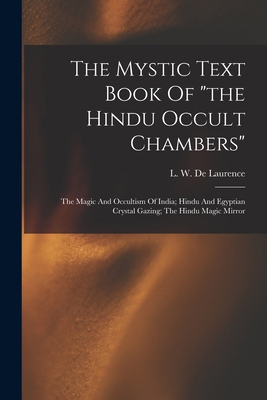 The Mystic Text Book Of "the Hindu Occult Chambers"

L. W. De Laurence

The Magic And Occultism Of India; Hindu And Egyptian Crystal Gazing; The Hindu Magic Mirror